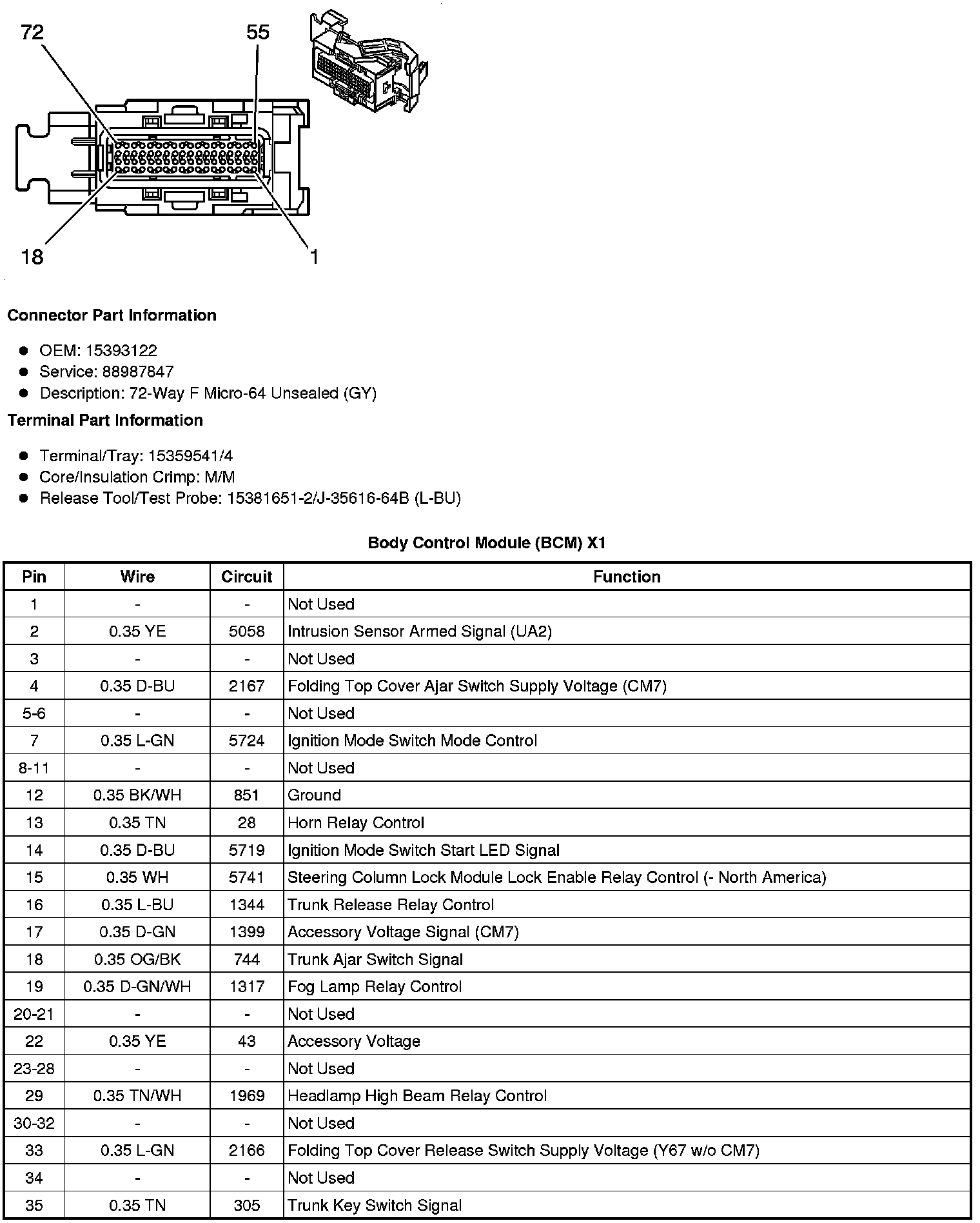 72
55
18
1

**Connector Part Information**

- OEM: 15393122
- Service: 88987847
- Description: 72-Way F Micro-64 Unsealed (GY)

**Terminal Part Information**

- Terminal/Tray: 15359541/4
- Core/Insulation Crimp: M/M
- Release Tool/Test Probe: 15381651-2/J-35616-64B (L-BU)

**Body Control Module (BCM) X1**

| Pin | Wire | Circuit | Function |
|---|---|---|---|
| 1 | - | - | Not Used |
| 2 | 0.35 YE | 5058 | Intrusion Sensor Armed Signal (UA2) |
| 3 | - | - | Not Used |
| 4 | 0.35 D-BU | 2167 | Folding Top Cover Ajar Switch Supply Voltage (CM7) |
| 5-6 | - | - | Not Used |
| 7 | 0.35 L-GN | 5724 | Ignition Mode Switch Mode Control |
| 8-11 | - | - | Not Used |
| 12 | 0.35 BK/WH | 851 | Ground |
| 13 | 0.35 TN | 28 | Horn Relay Control |
| 14 | 0.35 D-BU | 5719 | Ignition Mode Switch Start LED Signal |
| 15 | 0.35 WH | 5741 | Steering Column Lock Module Lock Enable Relay Control (- North America) |
| 16 | 0.35 L-BU | 1344 | Trunk Release Relay Control |
| 17 | 0.35 D-GN | 1399 | Accessory Voltage Signal (CM7) |
| 18 | 0.35 OG/BK | 744 | Trunk Ajar Switch Signal |
| 19 | 0.35 D-GN/WH | 1317 | Fog Lamp Relay Control |
| 20-21 | - | - | Not Used |
| 22 | 0.35 YE | 43 | Accessory Voltage |
| 23-28 | - | - | Not Used |
| 29 | 0.35 TN/WH | 1969 | Headlamp High Beam Relay Control |
| 30-32 | - | - | Not Used |
| 33 | 0.35 L-GN | 2166 | Folding Top Cover Release Switch Supply Voltage (Y67 w/o CM7) |
| 34 | - | - | Not Used |
| 35 | 0.35 TN | 305 | Trunk Key Switch Signal |